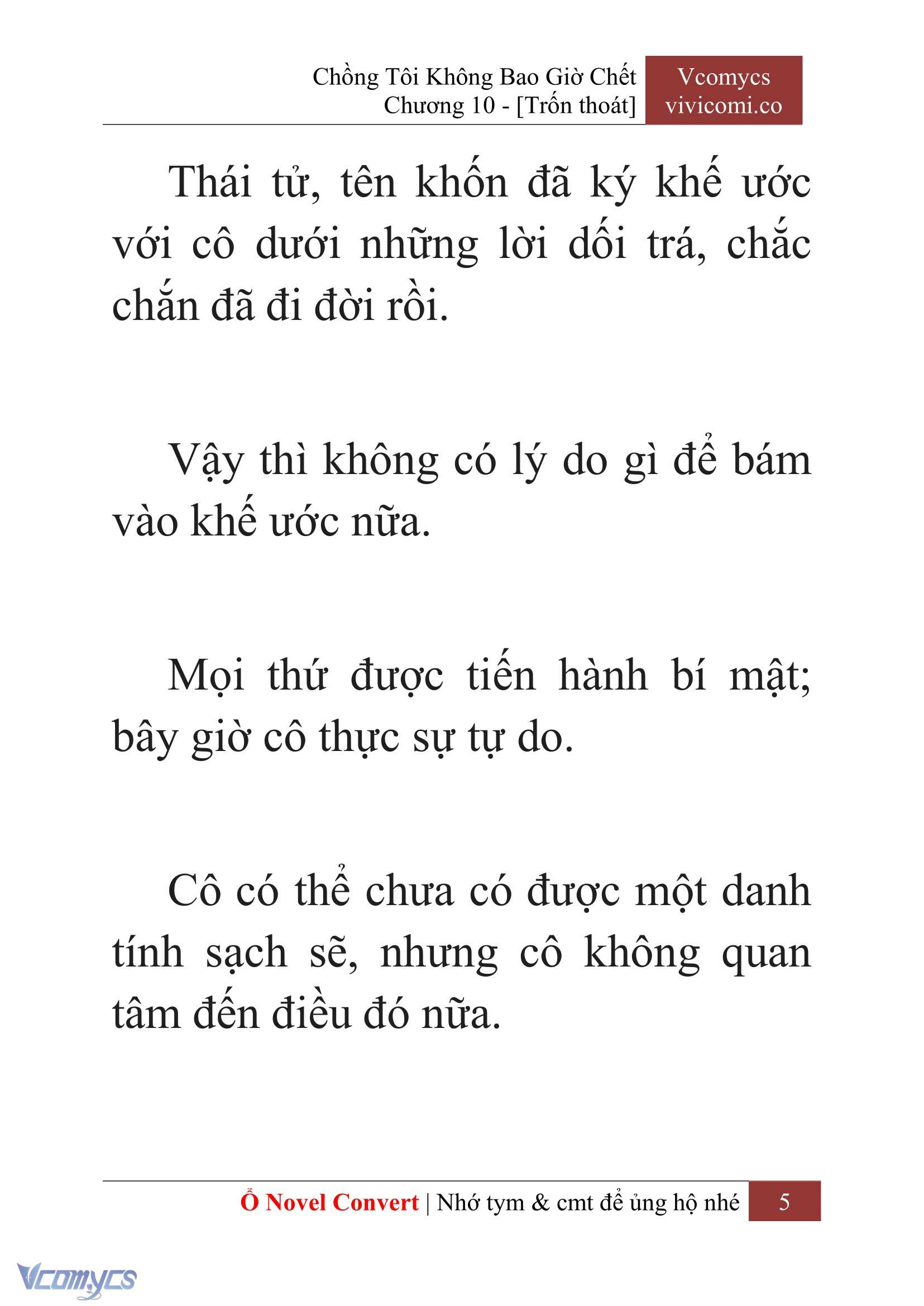 Chồng Tôi Không Bao Giờ Chết
Chương 10 - [Trốn thoát]

Vcomycs
vivicomi.co

Thái tử, tên khốn đã ký khế ước với cô dưới những lời dối trá, chắc chắn đã đi đời rồi.

Vậy thì không có lý do gì để bám vào khế ước nữa.

Mọi thứ được tiến hành bí mật; bây giờ cô thực sự tự do.

Cô có thể chưa có được một danh tính sạch sẽ, nhưng cô không quan tâm đến điều đó nữa.

Ổ Novel Convert | Nhớ tym & cmt để ủng hộ nhé 5

Vcomycs